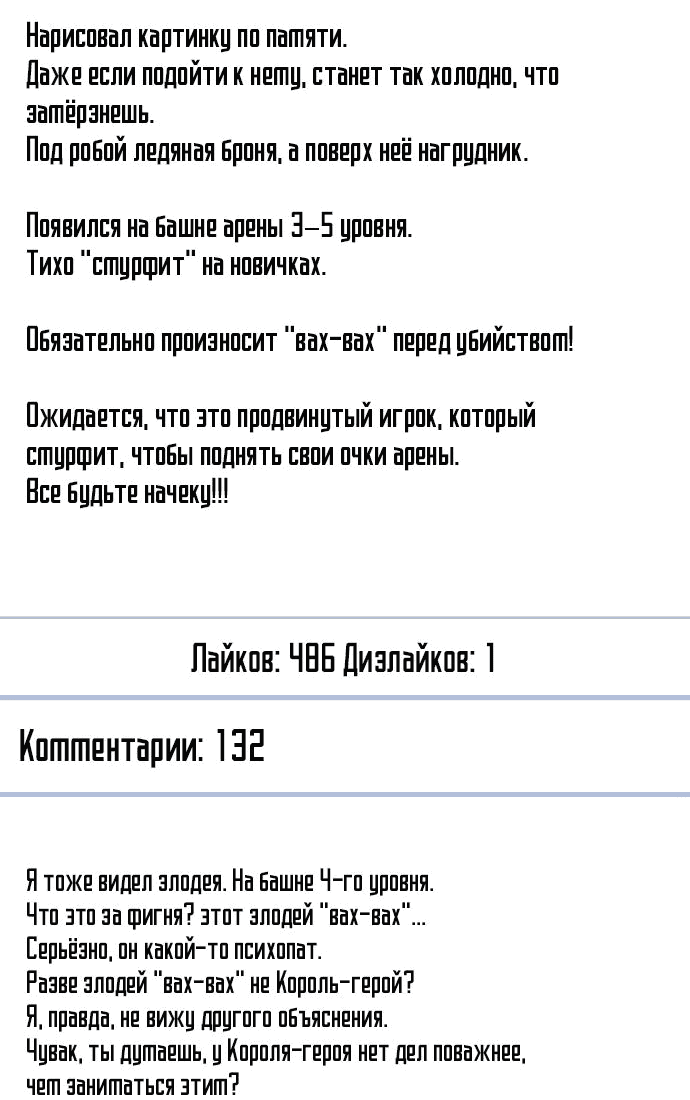 Нарисовал картинку по памяти.
Даже если подойти к нему, станет так холодно, что замёрзнешь.
Под робой ледяная броня, а поверх неё нагрудник.

Появился на башне арены 3–5 уровня.
Тихо "смурфит" на новичках.

Обязательно произносит "вах-вах" перед убийством!

Ожидается, что это продвинутый игрок, который смурфит, чтобы поднять свои очки арены.
Все будьте начеку!!!

Лайков: 486 Дизлайков: 1

Комментарии: 132

Я тоже видел злодея. На башне 4-го уровня.
Что это за фигня? этот злодей "вах-вах"...
Серьёзно, он какой-то психопат.
Разве злодей "вах-вах" не Король-герой?
Я, правда, не вижу другого объяснения.
Чувак, ты думаешь, у Короля-героя нет дел поважнее, чем заниматься этим?